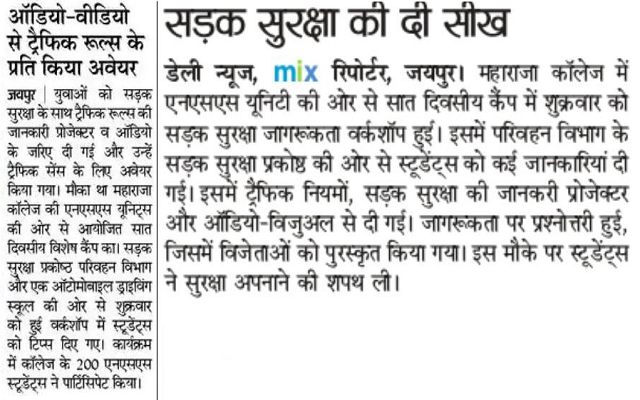 ऑडियो-वीडियो से ट्रैफिक रूल्स के प्रति किया अवेयर

जयपुर | युवाओं को सड़क सुरक्षा के साथ ट्रैफिक रूल्स की जानकारी प्रोजेक्टर व ऑडियो के जरिए दी गई और उन्हें ट्रैफिक सेंस के लिए अवेयर किया गया। मौका था महाराजा कॉलेज की एनएसएस यूनिट्स की ओर से आयोजित सात दिवसीय विशेष कैंप का। सड़क सुरक्षा प्रकोष्ठ परिवहन विभाग और एक ऑटोमोबाइल ड्राइविंग स्कूल की ओर से शुक्रवार को हुई वर्कशॉप में स्टूडेंट्स को टिप्स दिए गए। कार्यक्रम में कॉलेज के 200 एनएसएस स्टूडेंट्स ने पार्टिसिपेट किया।

सड़क सुरक्षा की दी सीख

डेली न्यूज, mix रिपोर्टर, जयपुर। महाराजा कॉलेज में एनएसएस यूनिटी की ओर से सात दिवसीय कैंप में शुक्रवार को सड़क सुरक्षा जागरूकता वर्कशॉप हुई। इसमें परिवहन विभाग के सड़क सुरक्षा प्रकोष्ठ की ओर से स्टूडेंट्स को कई जानकारियां दी गई। इसमें ट्रैफिक नियमों, सड़क सुरक्षा की जानकरी प्रोजेक्टर और ऑडियो-विजुअल से दी गई। जागरूकता पर प्रश्नोत्तरी हुई, जिसमें विजेताओं को पुरस्कृत किया गया। इस मौके पर स्टूडेंट्स ने सुरक्षा अपनाने की शपथ ली।